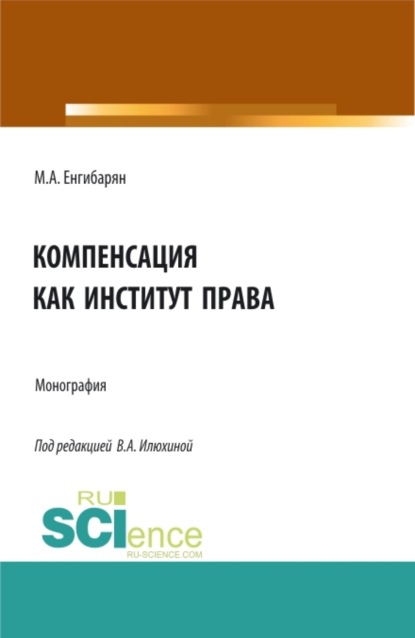 М.А. Енгибарян

КОМПЕНСАЦИЯ КАК ИНСТИТУТ ПРАВА

Монография

Под редакцией В.А. Илюхиной

RU SCIence
RU-SCIENCE.COM